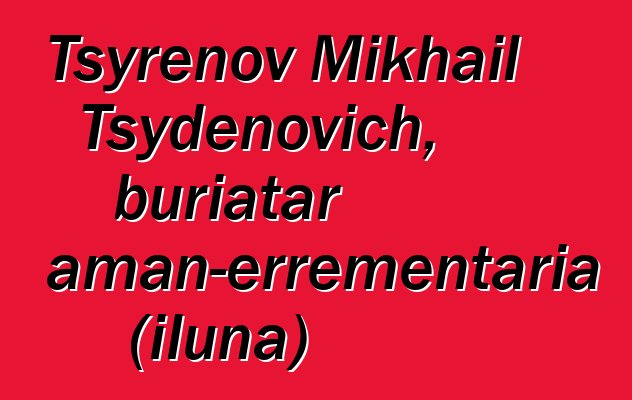 Tsyrenov Mikhail Tsydenovich, buriatar aman-errementaria (iluna)